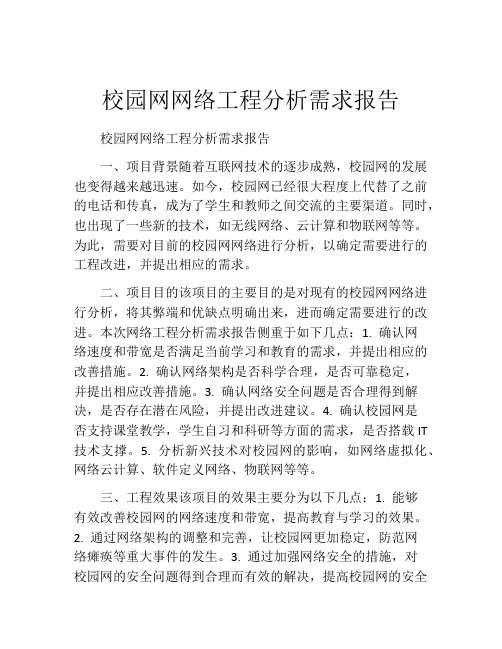 校园网网络工程分析需求报告

校园网网络工程分析需求报告

一、项目背景随着互联网技术的逐步成熟，校园网的发展也变得越来越迅速。如今，校园网已经很大程度上代替了之前的电话和传真，成为了学生和教师之间交流的主要渠道。同时，也出现了一些新的技术，如无线网络、云计算和物联网等等。为此，需要对目前的校园网网络进行分析，以确定需要进行的工程改进，并提出相应的需求。

二、项目目的该项目的主要目的是对现有的校园网网络进行分析，将其弊端和优缺点明确出来，进而确定需要进行的改进。本次网络工程分析需求报告侧重于如下几点：1. 确认网络速度和带宽是否满足当前学习和教育的需求，并提出相应的改善措施。2. 确认网络架构是否科学合理，是否可靠稳定，并提出相应改善措施。3. 确认网络安全问题是否合理得到解决，是否存在潜在风险，并提出改进建议。4. 确认校园网是否支持课堂教学，学生自习和科研等方面的需求，是否搭载 IT 技术支撑。5. 分析新兴技术对校园网的影响，如网络虚拟化、网络云计算、软件定义网络、物联网等等。

三、工程效果该项目的效果主要分为以下几点：1. 能够有效改善校园网的网络速度和带宽，提高教育与学习的效果。2. 通过网络架构的调整和完善，让校园网更加稳定，防范网络瘫痪等重大事件的发生。3. 通过加强网络安全的措施，对校园网的安全问题得到合理而有效的解决，提高校园网的安全